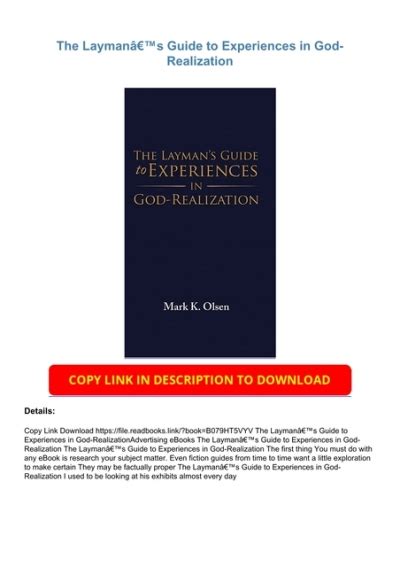 The Laymanâ€™s Guide to Experiences in God-Realization

THE LAYMAN'S GUIDE to EXPERIENCES IN GOD-REALIZATION

Mark K. Olsen

COPY LINK IN DESCRIPTION TO DOWNLOAD

Details:

Copy Link Download https://file.readbooks.link/?book=B079HT5VYV The Laymanâ€™s Guide to Experiences in God-RealizationAdvertising eBooks The Laymanâ€™s Guide to Experiences in God-Realization The Laymanâ€™s Guide to Experiences in God-Realization The first thing You must do with any eBook is research your subject matter. Even fiction guides from time to time want a little exploration to make certain They may be factually proper The Laymanâ€™s Guide to Experiences in God-Realization I used to be looking at his exhibits almost every day